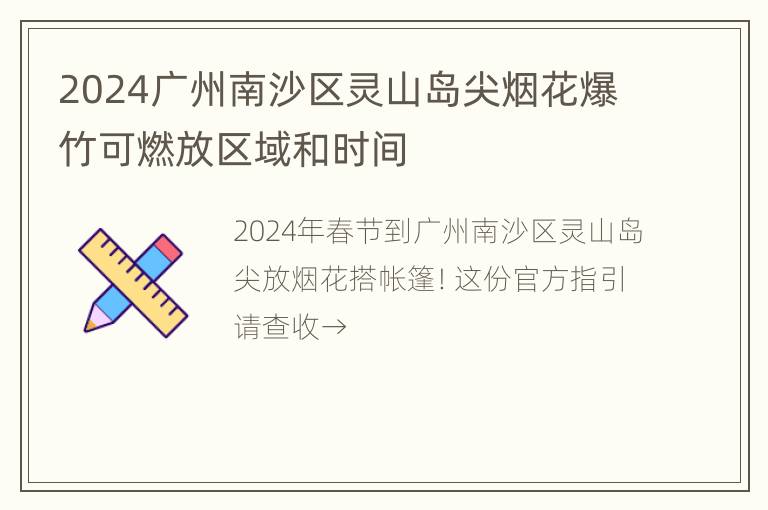 2024广州南沙区灵山岛尖烟花爆竹可燃放区域和时间

2024年春节到广州南沙区灵山岛尖放烟花搭帐篷! 这份官方指引请查收→